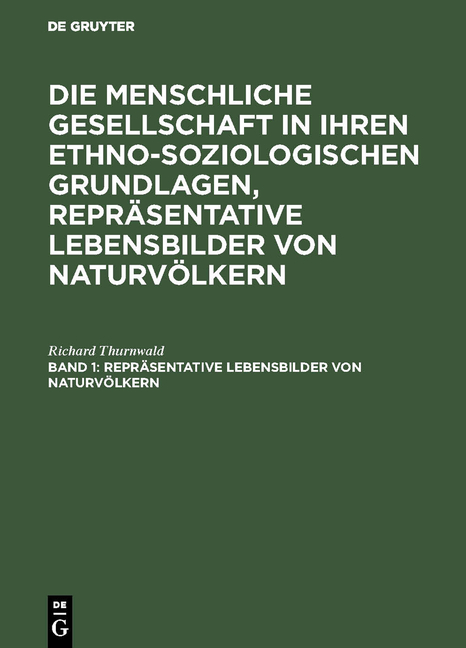 DE GRUYTER

DIE MENSCHLICHE GESELLSCHAFT IN IHREN ETHNO-SOZIOLOGISCHEN GRUNDLAGEN, REPRÄSENTATIVE LEBENSBILDER VON NATURVÖLKERN

Richard Thurnwald

BAND 1: REPRÄSENTATIVE LEBENSBILDER VON NATURVÖLKERN

DE G